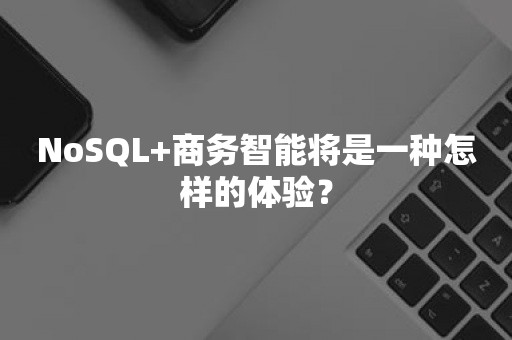 NoSQL+商务智能将是一种怎样的体验？